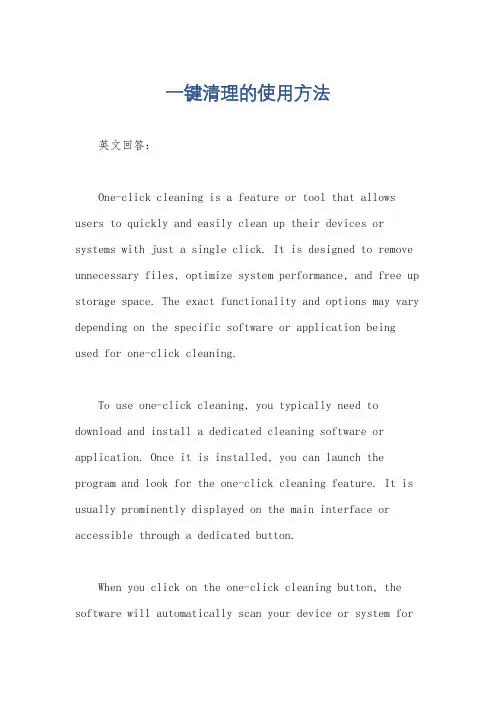 一键清理的使用方法

英文回答：

One-click cleaning is a feature or tool that allows users to quickly and easily clean up their devices or systems with just a single click. It is designed to remove unnecessary files, optimize system performance, and free up storage space. The exact functionality and options may vary depending on the specific software or application being used for one-click cleaning.

To use one-click cleaning, you typically need to download and install a dedicated cleaning software or application. Once it is installed, you can launch the program and look for the one-click cleaning feature. It is usually prominently displayed on the main interface or accessible through a dedicated button.

When you click on the one-click cleaning button, the software will automatically scan your device or system for